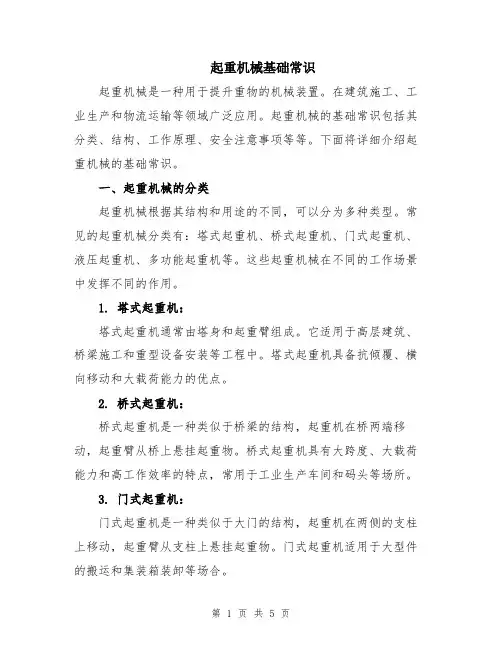 起重机械基础常识

起重机械是一种用于提升重物的机械装置。在建筑施工、工业生产和物流运输等领域广泛应用。起重机械的基础常识包括其分类、结构、工作原理、安全注意事项等等。下面将详细介绍起重机械的基础常识。

一、起重机械的分类

起重机械根据其结构和用途的不同，可以分为多种类型。常见的起重机械分类有：塔式起重机、桥式起重机、门式起重机、液压起重机、多功能起重机等。这些起重机械在不同的工作场景中发挥不同的作用。

1. 塔式起重机：

塔式起重机通常由塔身和起重臂组成。它适用于高层建筑、桥梁施工和重型设备安装等工程中。塔式起重机具备抗倾覆、横向移动和大载荷能力的优点。

2. 桥式起重机：

桥式起重机是一种类似于桥梁的结构，起重机在桥两端移动，起重臂从桥上悬挂起重物。桥式起重机具有大跨度、大载荷能力和高工作效率的特点，常用于工业生产车间和码头等场所。

3. 门式起重机：

门式起重机是一种类似于大门的结构，起重机在两侧的支柱上移动，起重臂从支柱上悬挂起重物。门式起重机适用于大型件的搬运和集装箱装卸等场合。

第 1 页 共 5 页